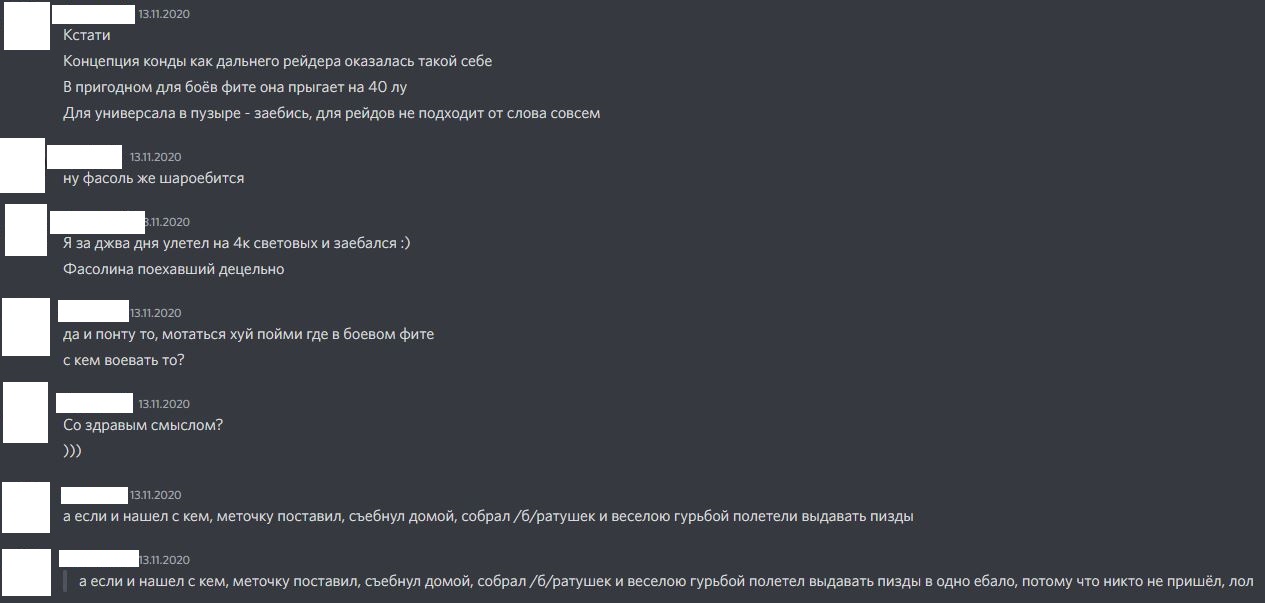 13.11.2020
Кстати
Концепция конды как дальнего рейдера оказалась такой себе
В пригодном для боёв фите она прыгает на 40 лу
Для универсала в пузыре - заебись, для рейдов не подходит от слова совсем

13.11.2020
ну фасоль же шароебится

13.11.2020
Я за джва дня улетел на 4к световых и заебался :)
Фасолина поехавший децельно

13.11.2020
да и понту то, мотаться хуй пойми где в боевом фите
с кем воевать то?

13.11.2020
Со здравым смыслом?
)))

13.11.2020
а если и нашел с кем, меточку поставил, съебнул домой, собрал /б/ратушек и веселою гурьбой полетели выдавать пизды

13.11.2020
а если и нашел с кем, меточку поставил, съебнул домой, собрал /б/ратушек и веселою гурьбой полетел выдавать пизды в одно ебало, потому что никто не пришёл, лол